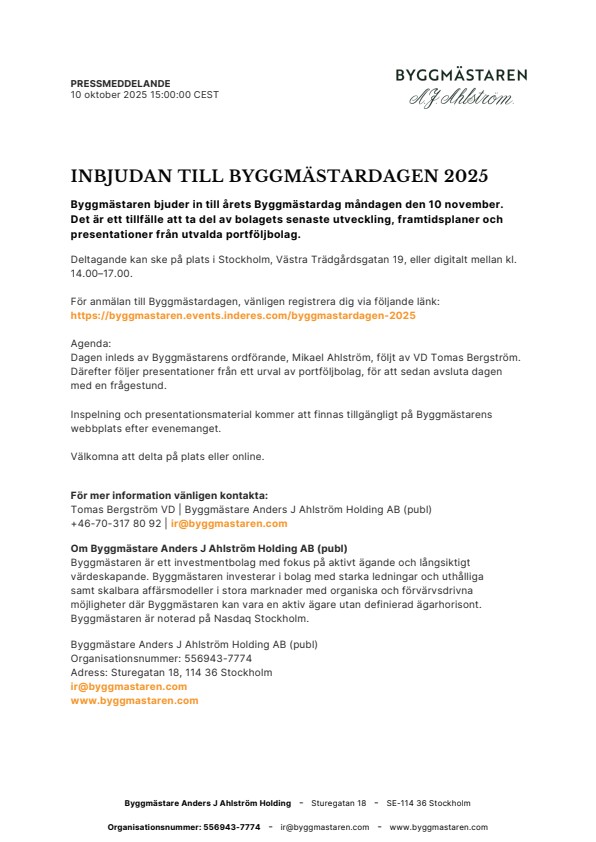 PRESSMEDDELANDE
10 oktober 2025 15:00:00 CEST

BYGGMÄSTAREN
A J Ahlström

INBJUDAN TILL BYGGMÄSTARDAGEN 2025

Byggmästaren bjuder in till årets Byggmästardag måndagen den 10 november. Det är ett tillfälle att ta del av bolagets senaste utveckling, framtidsplaner och presentationer från utvalda portföljbolag.

Deltagande kan ske på plats i Stockholm, Västra Trädgårdsgatan 19, eller digitalt mellan kl. 14.00–17.00.

För anmälan till Byggmästardagen, vänligen registrera dig via följande länk:
https://byggmastaren.events.inderes.com/byggmastardagen-2025

Agenda:
Dagen inleds av Byggmästarens ordförande, Mikael Ahlström, följt av VD Tomas Bergström. Därefter följer presentationer från ett urval av portföljbolag, för att sedan avsluta dagen med en frågestund.

Inspelning och presentationsmaterial kommer att finnas tillgängligt på Byggmästarens webbplats efter evenemanget.

Välkomna att delta på plats eller online.

För mer information vänligen kontakta:
Tomas Bergström VD | Byggmästare Anders J Ahlström Holding AB (publ)
+46-70-317 80 92 | ir@byggmastaren.com

Om Byggmästare Anders J Ahlström Holding AB (publ)
Byggmästaren är ett investmentbolag med fokus på aktivt ägande och långsiktigt värdeskapande. Byggmästaren investerar i bolag med starka ledningar och uthålliga samt skalbara affärsmodeller i stora marknader med organiska och förvärvsdrivna möjligheter där Byggmästaren kan vara en aktiv ägare utan definierad ägarhorisont. Byggmästaren är noterad på Nasdaq Stockholm.

Byggmästare Anders J Ahlström Holding AB (publ)
Organisationsnummer: 556943-7774
Adress: Sturegatan 18, 114 36 Stockholm
ir@byggmastaren.com
www.byggmastaren.com

Byggmästare Anders J Ahlström Holding - Sturegatan 18 - SE-114 36 Stockholm

Organisationsnummer: 556943-7774 - ir@byggmastaren.com - www.byggmastaren.com